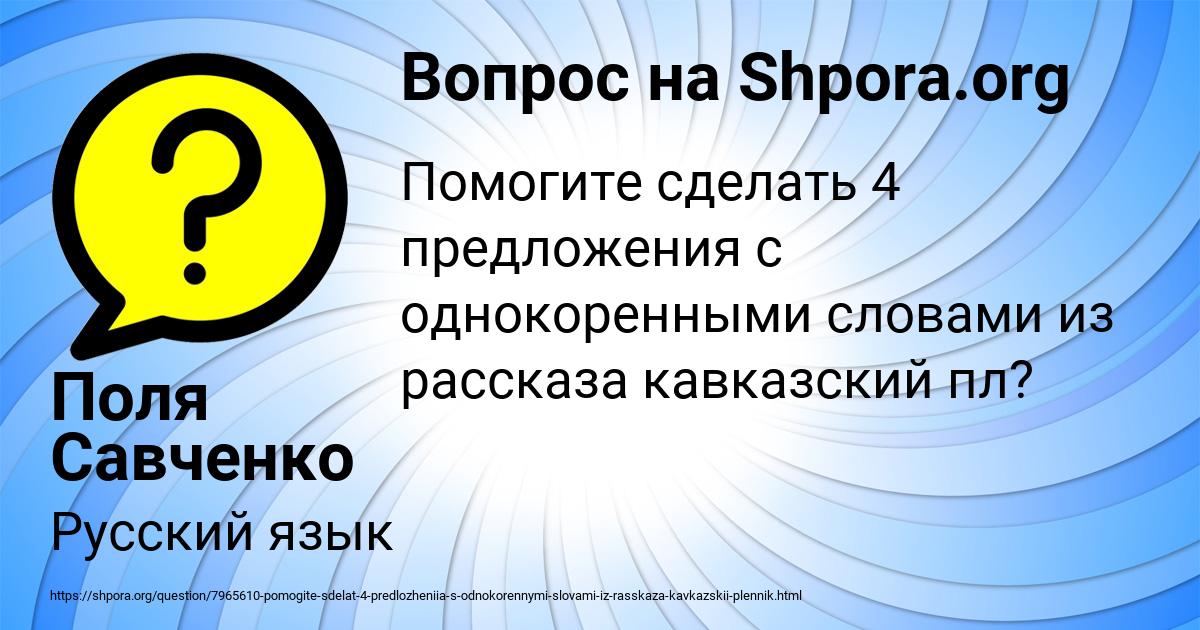 Вопрос на Shpora.org

Помогите сделать 4 предложения с однокоренными словами из рассказа кавказский пл?

Поля Савченко

Русский язык

https://shpora.org/question/7965610-pomogite-sdelat-4-predlozheniia-s-odnokorennymi-slovami-iz-rasskaza-kavkazskii-plennik.html